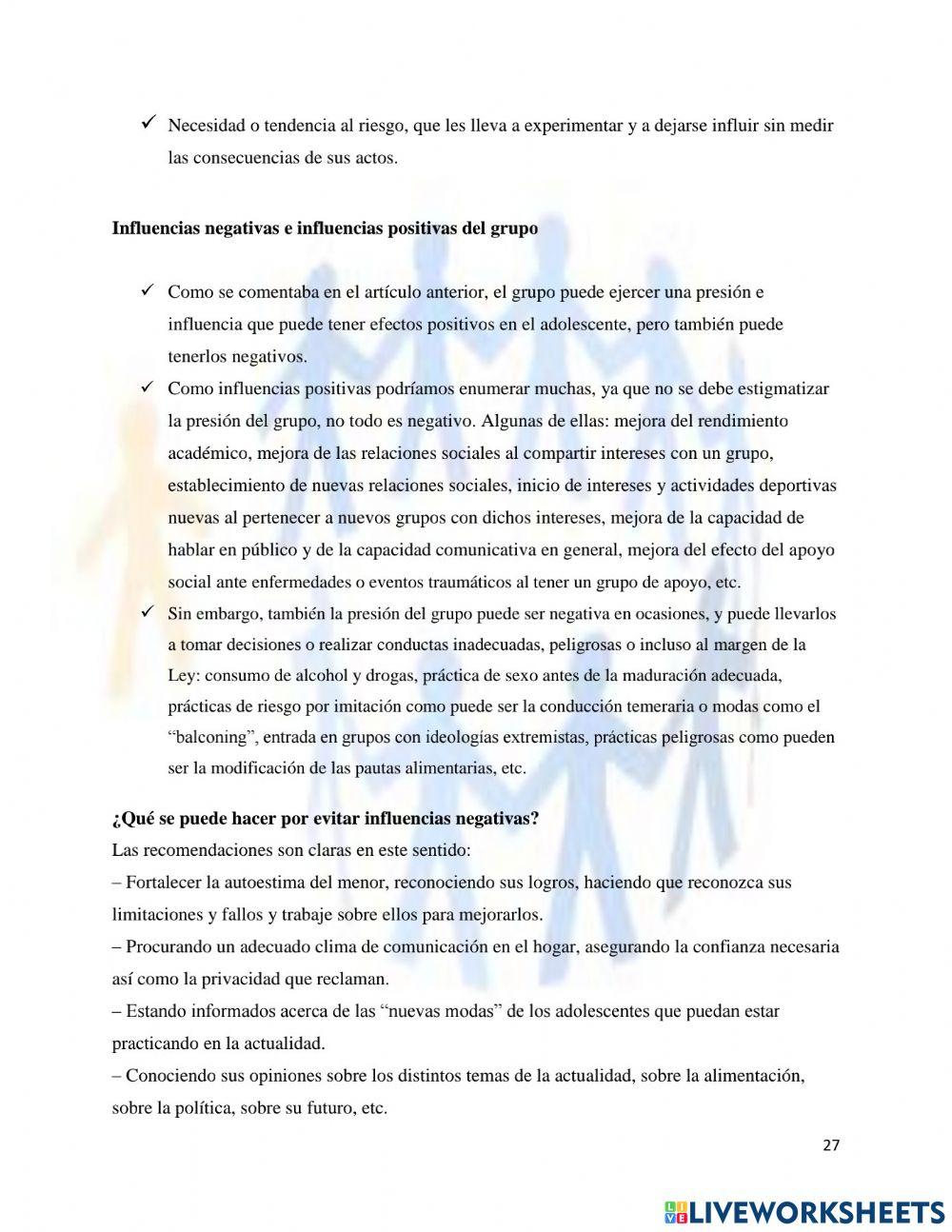 ✓ Necesidad o tendencia al riesgo, que les lleva a experimentar y a dejarse influir sin medir las consecuencias de sus actos.

**Influencias negativas e influencias positivas del grupo**

✓ Como se comentaba en el artículo anterior, el grupo puede ejercer una presión e influencia que puede tener efectos positivos en el adolescente, pero también puede tenerlos negativos.
✓ Como influencias positivas podríamos enumerar muchas, ya que no se debe estigmatizar la presión del grupo, no todo es negativo. Algunas de ellas: mejora del rendimiento académico, mejora de las relaciones sociales al compartir intereses con un grupo, establecimiento de nuevas relaciones sociales, inicio de intereses y actividades deportivas nuevas al pertenecer a nuevos grupos con dichos intereses, mejora de la capacidad de hablar en público y de la capacidad comunicativa en general, mejora del efecto del apoyo social ante enfermedades o eventos traumáticos al tener un grupo de apoyo, etc.
✓ Sin embargo, también la presión del grupo puede ser negativa en ocasiones, y puede llevarlos a tomar decisiones o realizar conductas inadecuadas, peligrosas o incluso al margen de la Ley: consumo de alcohol y drogas, práctica de sexo antes de la maduración adecuada, prácticas de riesgo por imitación como puede ser la conducción temeraria o modas como el "balconing", entrada en grupos con ideologías extremistas, prácticas peligrosas como pueden ser la modificación de las pautas alimentarias, etc.

**¿Qué se puede hacer por evitar influencias negativas?**
Las recomendaciones son claras en este sentido:
– Fortalecer la autoestima del menor, reconociendo sus logros, haciendo que reconozca sus limitaciones y fallos y trabaje sobre ellos para mejorarlos.
– Procurando un adecuado clima de comunicación en el hogar, asegurando la confianza necesaria así como la privacidad que reclaman.
– Estando informados acerca de las "nuevas modas" de los adolescentes que puedan estar practicando en la actualidad.
– Conociendo sus opiniones sobre los distintos temas de la actualidad, sobre la alimentación, sobre la política, sobre su futuro, etc.

27

LIVEWORKSHEETS